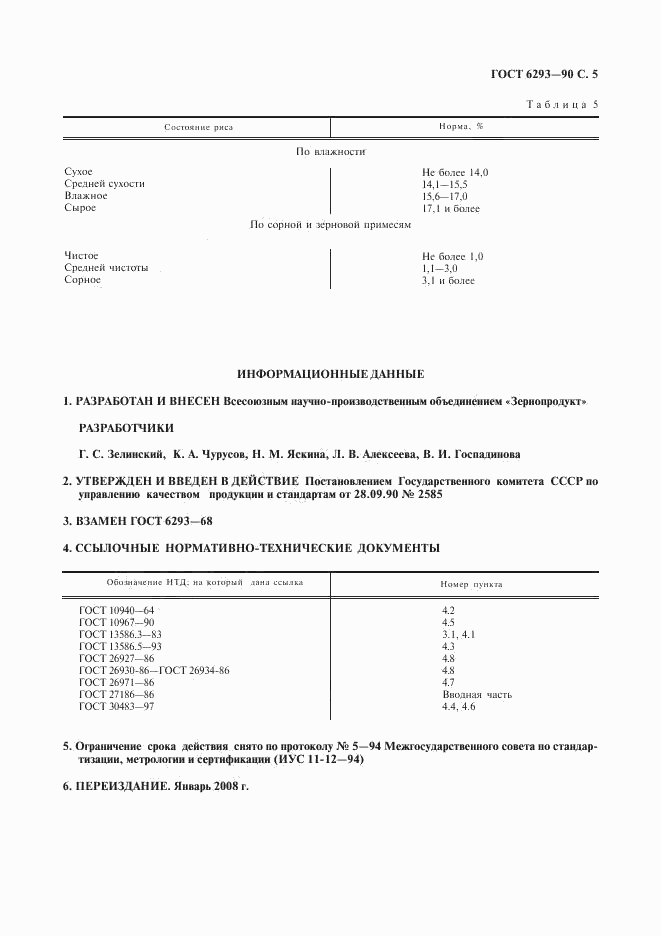 ГОСТ 6293—90 С. 5

Таблица 5

| Состояние риса | Норма, % |
|---|---|
| По влажности | |
| Сухое | Не более 14,0 |
| Средней сухости | 14,1—15,5 |
| Влажное | 15,6—17,0 |
| Сырое | 17,1 и более |
| По сорной и зерновой примесям | |
| Чистое | Не более 1,0 |
| Средней чистоты | 1,1—3,0 |
| Сорное | 3,1 и более |

ИНФОРМАЦИОННЫЕ ДАННЫЕ

1. РАЗРАБОТАН И ВНЕСЕН Всесоюзным научно-производственным объединением «Зернопродукт»

РАЗРАБОТЧИКИ

Г. С. Зелинский, К. А. Чурусов, Н. М. Яскина, Л. В. Алексеева, В. И. Госпадинова

2. УТВЕРЖДЕН И ВВЕДЕН В ДЕЙСТВИЕ Постановлением Государственного комитета СССР по управлению качеством продукции и стандартам от 28.09.90 № 2585

3. ВЗАМЕН ГОСТ 6293—68

4. ССЫЛОЧНЫЕ НОРМАТИВНО-ТЕХНИЧЕСКИЕ ДОКУМЕНТЫ

| Обозначение НТД, на который дана ссылка | Номер пункта |
|---|---|
| ГОСТ 10940—64 | 4.2 |
| ГОСТ 10967—90 | 4.5 |
| ГОСТ 13586.3—83 | 3.1, 4.1 |
| ГОСТ 13586.5—93 | 4.3 |
| ГОСТ 26927—86 | 4.8 |
| ГОСТ 26930-86—ГОСТ 26934-86 | 4.8 |
| ГОСТ 26971—86 | 4.7 |
| ГОСТ 27186—86 | Вводная часть |
| ГОСТ 30483—97 | 4.4, 4.6 |

5. Ограничение срока действия снято по протоколу № 5—94 Межгосударственного совета по стандартизации, метрологии и сертификации (ИУС 11-12—94)

6. ПЕРЕИЗДАНИЕ. Январь 2008 г.